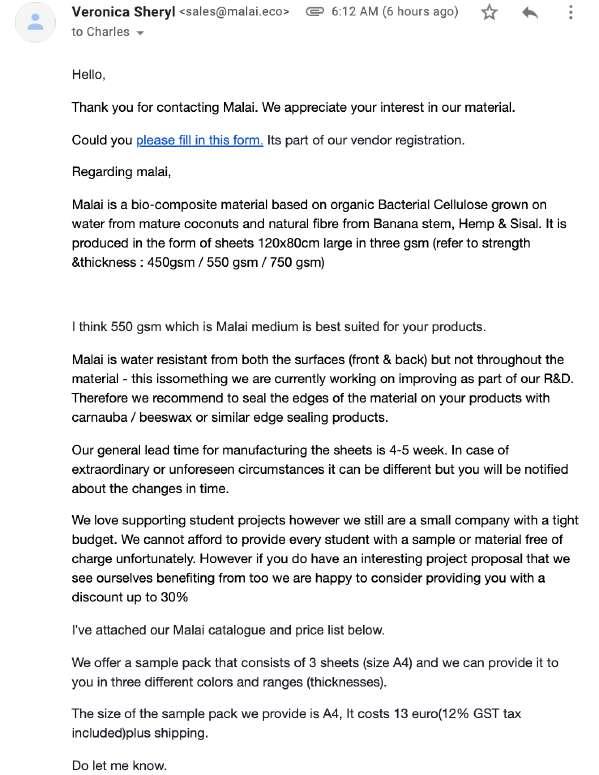 Veronica Sheryl <sales@malai.eco> 6:12 AM (6 hours ago)
to Charles

Hello,

Thank you for contacting Malai. We appreciate your interest in our material.

Could you please fill in this form. Its part of our vendor registration.

Regarding malai,

Malai is a bio-composite material based on organic Bacterial Cellulose grown on water from mature coconuts and natural fibre from Banana stem, Hemp & Sisal. It is produced in the form of sheets 120x80cm large in three gsm (refer to strength &thickness : 450gsm / 550 gsm / 750 gsm)

I think 550 gsm which is Malai medium is best suited for your products.

Malai is water resistant from both the surfaces (front & back) but not throughout the material - this issomething we are currently working on improving as part of our R&D. Therefore we recommend to seal the edges of the material on your products with carnauba / beeswax or similar edge sealing products.

Our general lead time for manufacturing the sheets is 4-5 week. In case of extraordinary or unforeseen circumstances it can be different but you will be notified about the changes in time.

We love supporting student projects however we still are a small company with a tight budget. We cannot afford to provide every student with a sample or material free of charge unfortunately. However if you do have an interesting project proposal that we see ourselves benefiting from too we are happy to consider providing you with a discount up to 30%

I've attached our Malai catalogue and price list below.

We offer a sample pack that consists of 3 sheets (size A4) and we can provide it to you in three different colors and ranges (thicknesses).

The size of the sample pack we provide is A4, It costs 13 euro(12% GST tax included)plus shipping.

Do let me know.